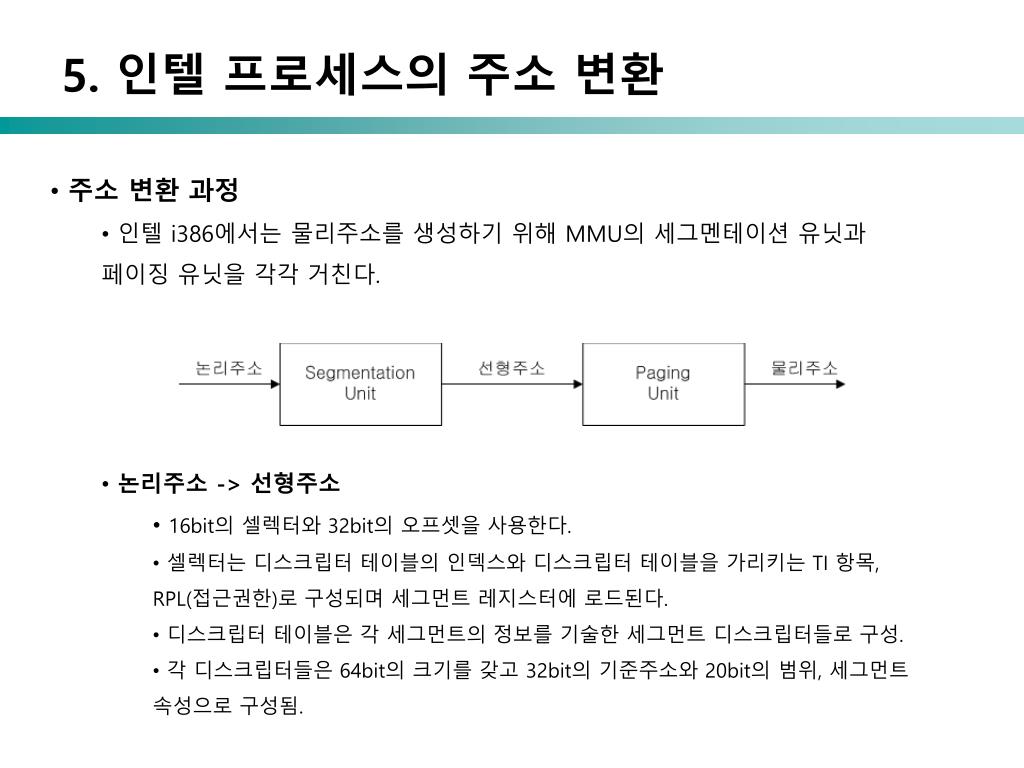 5. 인텔 프로세스의 주소 변환

• 주소 변환 과정

• 인텔 i386에서는 물리주소를 생성하기 위해 MMU의 세그멘테이션 유닛과 페이징 유닛을 각각 거친다.

논리주소
Segmentation Unit
선형주소
Paging Unit
물리주소

• 논리주소 -> 선형주소

• 16bit의 셀렉터와 32bit의 오프셋을 사용한다.

• 셀렉터는 디스크립터 테이블의 인덱스와 디스크립터 테이블을 가리키는 TI 항목, RPL(접근권한)로 구성되며 세그먼트 레지스터에 로드된다.

• 디스크립터 테이블은 각 세그먼트의 정보를 기술한 세그먼트 디스크립터들로 구성.

• 각 디스크립터들은 64bit의 크기를 갖고 32bit의 기준주소와 20bit의 범위, 세그먼트 속성으로 구성됨.